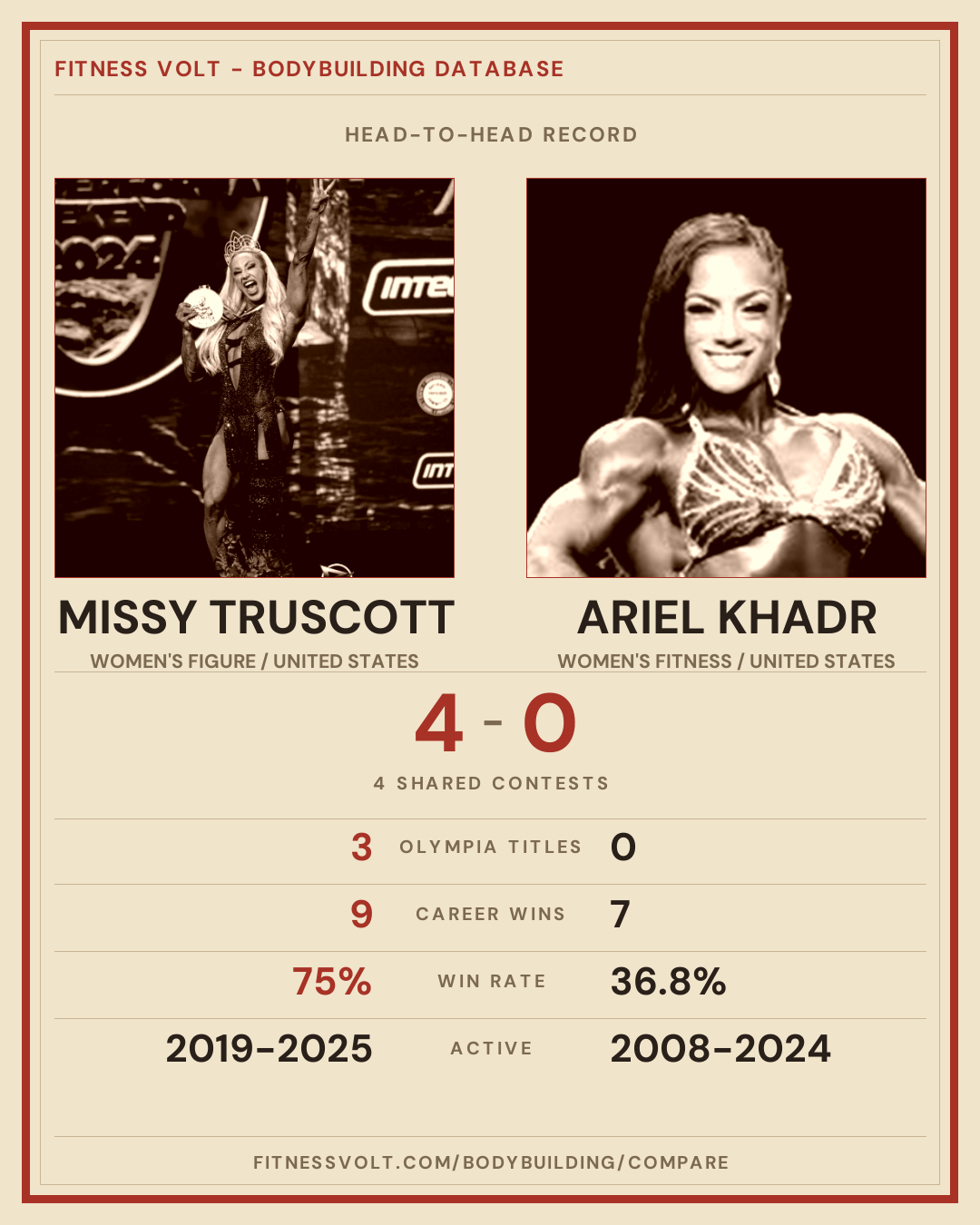 FITNESS VOLT - BODYBUILDING DATABASE

HEAD-TO-HEAD RECORD

MISSY TRUSCOTT
WOMEN'S FIGURE / UNITED STATES

ARIEL KHADR
WOMEN'S FITNESS / UNITED STATES

4 - 0

4 SHARED CONTESTS

3 OLYMPIA TITLES 0

9 CAREER WINS 7

75% WIN RATE 36.8%

2019-2025 ACTIVE 2008-2024

FITNESSVOLT.COM/BODYBUILDING/COMPARE